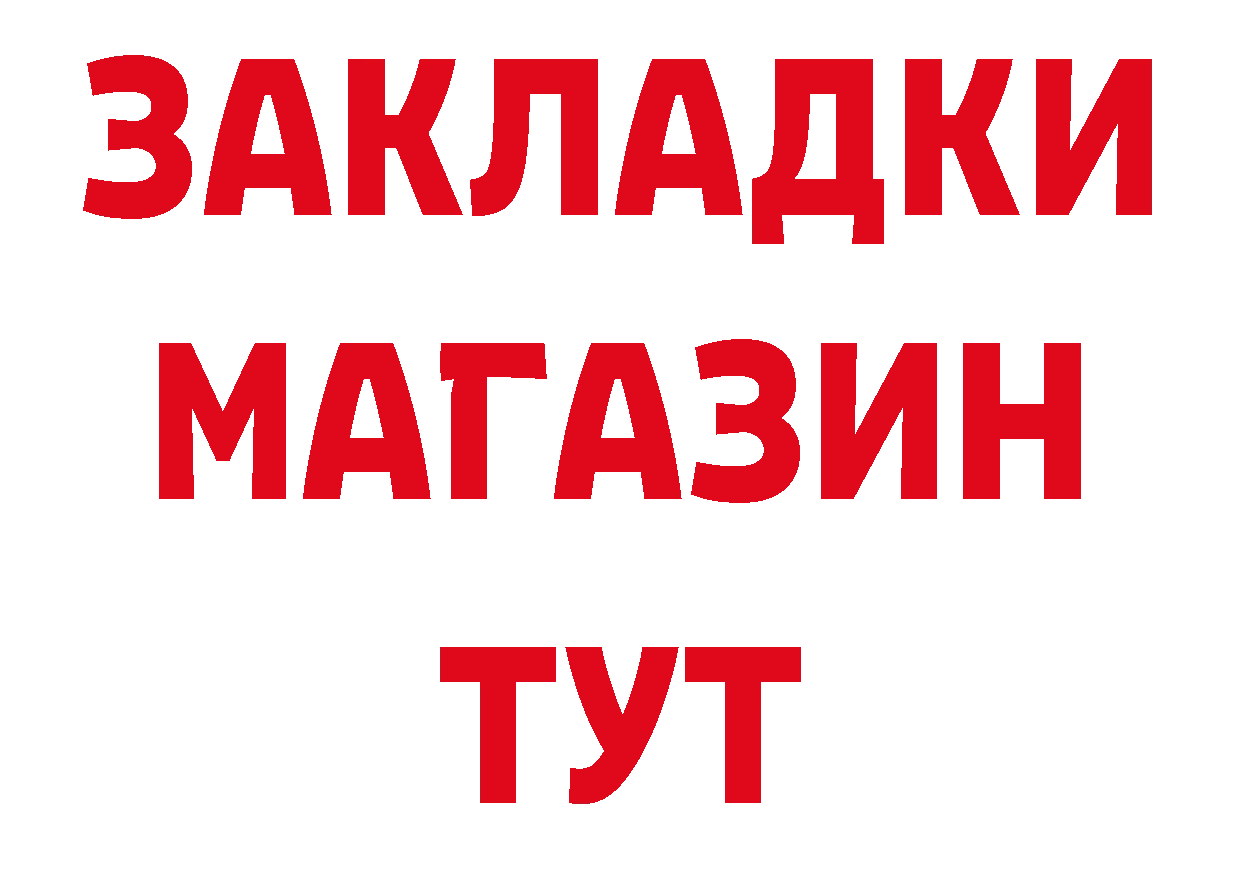 ЗАКЛАДКИ
МАГАЗИН
ТУТ